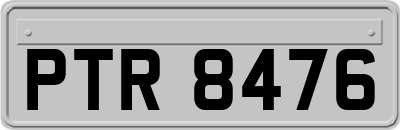 PTR 8476